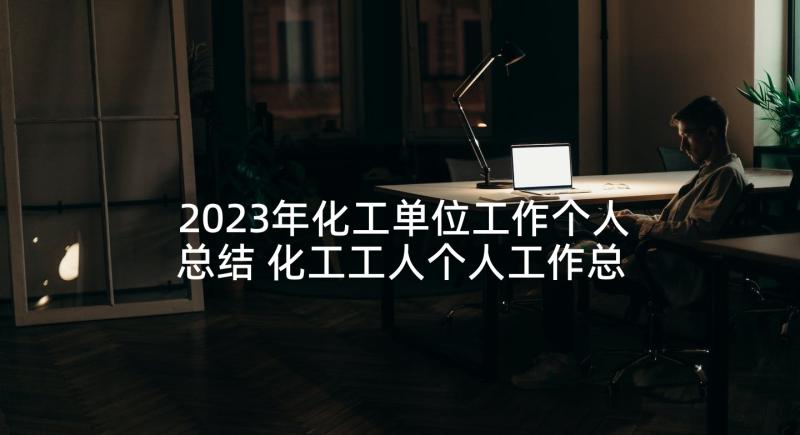 2023年化工单位工作个人总结 化工工人个人工作总